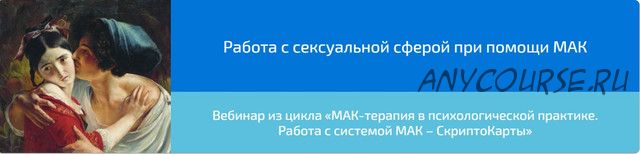 Работа с сексуальной сферой при помощи МАК

ANYCOURSE.RU

Вебинар из цикла «МАК-терапия в психологической практике. Работа с системой МАК – СкриптоКарты»